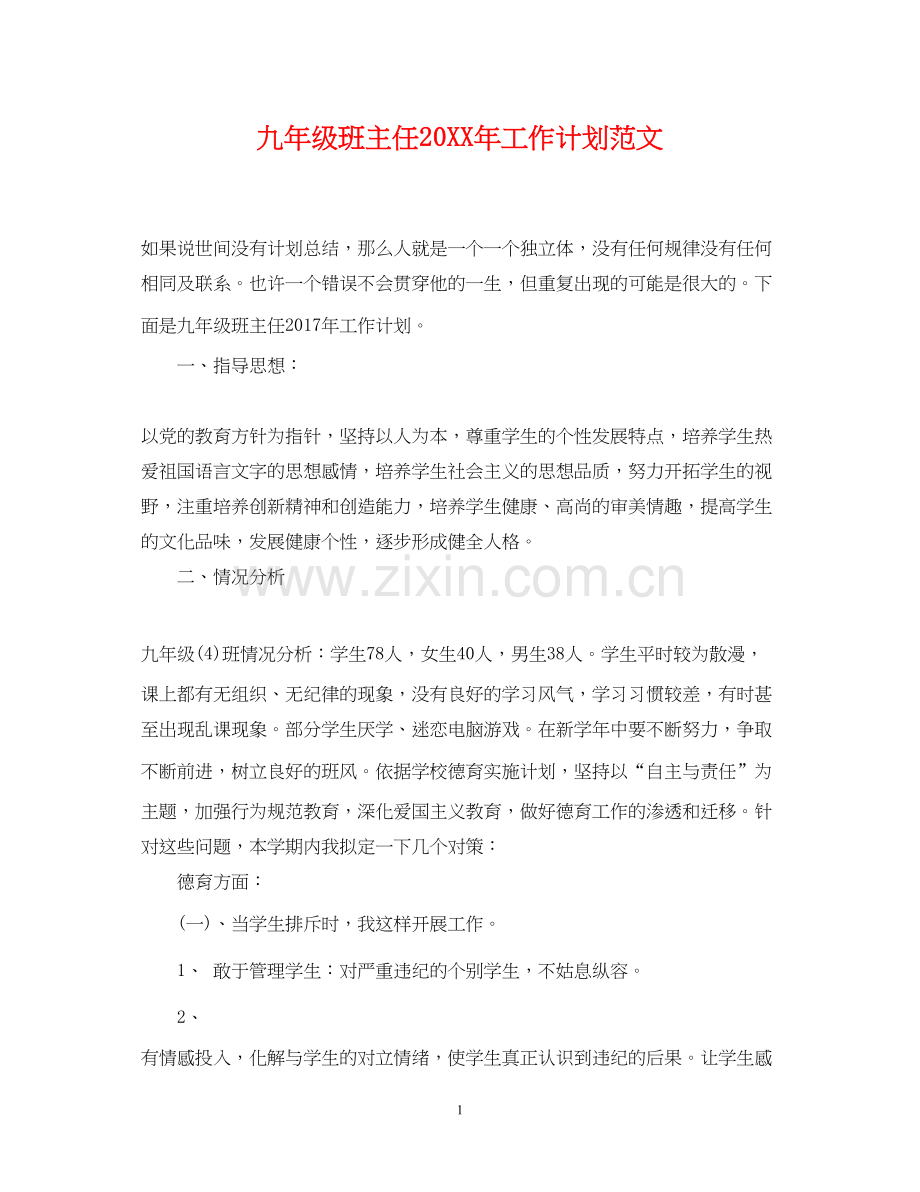 九年级班主任20XX年工作计划范文

如果说世间没有计划总结，那么人就是一个一个独立体，没有任何规律没有任何相同及联系。也许一个错误不会贯穿他的一生，但重复出现的可能是很大的。下面是九年级班主任2017年工作计划。

一、指导思想：

以党的教育方针为指针，坚持以人为本，尊重学生的个性发展特点，培养学生热爱祖国语言文字的思想感情，培养学生社会主义的思想品质，努力开拓学生的视野，注重培养创新精神和创造能力，培养学生健康、高尚的审美情趣，提高学生的文化品味，发展健康个性，逐步形成健全人格。

二、情况分析

www.zixin.com.cn

九年级(4)班情况分析：学生78人，女生40人，男生38人。学生平时较为散漫，课上都有无组织、无纪律的现象，没有良好的学习风气，学习习惯较差，有时甚至出现乱课现象。部分学生厌学、迷恋电脑游戏。在新学年中要不断努力，争取不断前进，树立良好的班风。依据学校德育实施计划，坚持以“自主与责任”为主题，加强行为规范教育，深化爱国主义教育，做好德育工作的渗透和迁移。针对这些问题，本学期内我拟定一下几个对策：

德育方面：

(一)、当学生排斥时，我这样开展工作。

1、 敢于管理学生：对严重违纪的个别学生，不姑息纵容。

2、

有情感投入，化解与学生的对立情绪，使学生真正认识到违纪的后果。让学生感

1